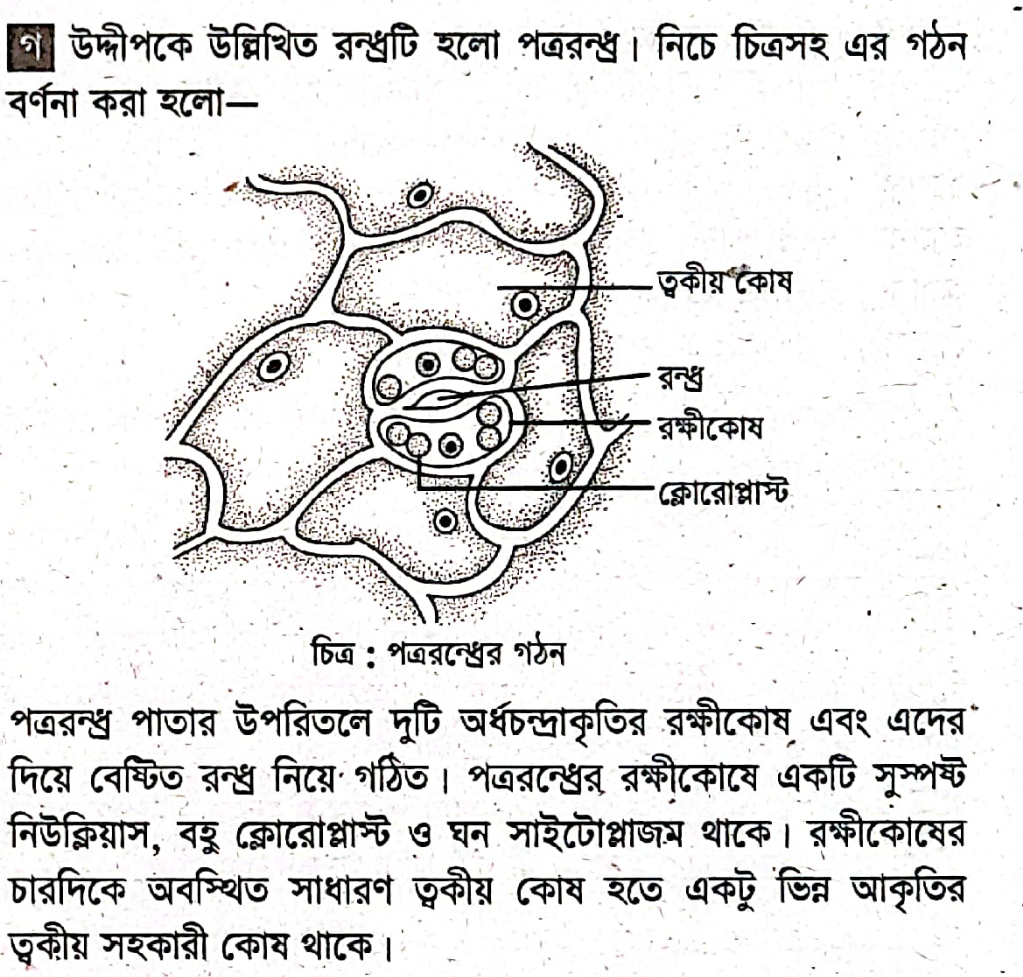 গ উদ্দীপকে উল্লিখিত রন্ধ্রটি হলো পত্ররন্ধ্র। নিচে চিত্রসহ এর গঠন বর্ণনা করা হলো—

ত্বকীয় কোষ
রন্ধ্র
রক্ষীকোষ
ক্লোরোপ্লাস্ট

চিত্র : পত্ররন্ধ্রের গঠন

পত্ররন্ধ্র পাতার উপরিতলে দুটি অর্ধচন্দ্রাকৃতির রক্ষীকোষ এবং এদের দিয়ে বেষ্টিত রন্ধ্র নিয়ে গঠিত। পত্ররন্ধ্রের রক্ষীকোষে একটি সুস্পষ্ট নিউক্লিয়াস, বহু ক্লোরোপ্লাস্ট ও ঘন সাইটোপ্লাজম থাকে। রক্ষীকোষের চারদিকে অবস্থিত সাধারণ ত্বকীয় কোষ হতে একটু ভিন্ন আকৃতির ত্বকীয় সহকারী কোষ থাকে।